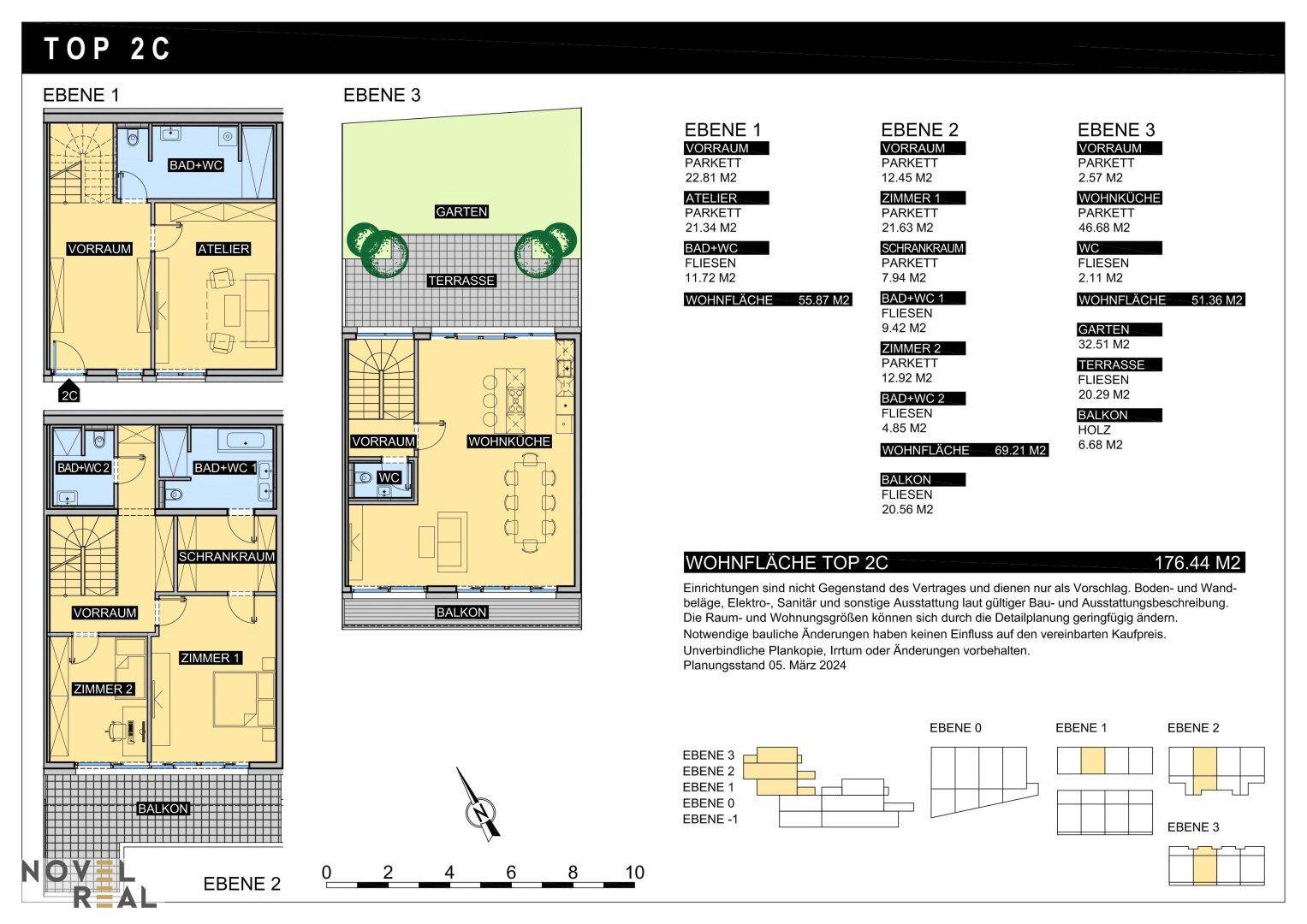 TOP 2C

EBENE 1

BAD+WC

VORRAUM

ATELIER

2C

BAD+WC 2

BAD+WC 1

SCHRANKRAUM

VORRAUM

ZIMMER 1

ZIMMER 2

BALKON

EBENE 2

EBENE 3

GARTEN

TERRASSE

VORRAUM

WOHNKÜCHE

WC

BALKON

N

0 2 4 6 8 10

EBENE 1
VORRAUM
PARKETT
22.81 M2
ATELIER
PARKETT
21.34 M2
BAD+WC
FLIESEN
11.72 M2
WOHNFLÄCHE 55.87 M2

EBENE 2
VORRAUM
PARKETT
12.45 M2
ZIMMER 1
PARKETT
21.63 M2
SCHRANKRAUM
PARKETT
7.94 M2
BAD+WC 1
FLIESEN
9.42 M2
ZIMMER 2
PARKETT
12.92 M2
BAD+WC 2
FLIESEN
4.85 M2
WOHNFLÄCHE 69.21 M2

BALKON
FLIESEN
20.56 M2

EBENE 3
VORRAUM
PARKETT
2.57 M2
WOHNKÜCHE
PARKETT
46.68 M2
WC
FLIESEN
2.11 M2
WOHNFLÄCHE 51.36 M2

GARTEN
32.51 M2
TERRASSE
FLIESEN
20.29 M2
BALKON
HOLZ
6.68 M2

WOHNFLÄCHE TOP 2C 176.44 M2

Einrichtungen sind nicht Gegenstand des Vertrages und dienen nur als Vorschlag. Boden- und Wandbeläge, Elektro-, Sanitär und sonstige Ausstattung laut gültiger Bau- und Ausstattungsbeschreibung. Die Raum- und Wohnungsgrößen können sich durch die Detailplanung geringfügig ändern. Notwendige bauliche Änderungen haben keinen Einfluss auf den vereinbarten Kaufpreis. Unverbindliche Plankopie, Irrtum oder Änderungen vorbehalten. Planungsstand 05. März 2024

EBENE 3
EBENE 2
EBENE 1
EBENE 0
EBENE -1

EBENE 0

EBENE 1

EBENE 2

EBENE 3

NOVEL REAL